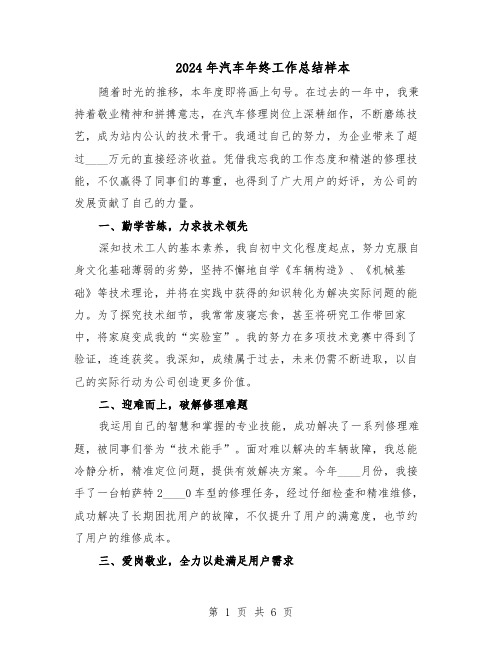 2024年汽车年终工作总结样本

随着时光的推移，本年度即将画上句号。在过去的一年中，我秉持着敬业精神和拼搏意志，在汽车修理岗位上深耕细作，不断磨练技艺，成为站内公认的技术骨干。我通过自己的努力，为企业带来了超过____万元的直接经济收益。凭借我忘我的工作态度和精湛的修理技能，不仅赢得了同事们的尊重，也得到了广大用户的好评，为公司的发展贡献了自己的力量。

一、勤学苦练，力求技术领先

深知技术工人的基本素养，我自初中文化程度起点，努力克服自身文化基础薄弱的劣势，坚持不懈地自学《车辆构造》、《机械基础》等技术理论，并将在实践中获得的知识转化为解决实际问题的能力。为了探究技术细节，我常常废寝忘食，甚至将研究工作带回家中，将家庭变成我的“实验室”。我的努力在多项技术竞赛中得到了验证，连连获奖。我深知，成绩属于过去，未来仍需不断进取，以自己的实际行动为公司创造更多价值。

二、迎难而上，破解修理难题

我运用自己的智慧和掌握的专业技能，成功解决了一系列修理难题，被同事们誉为“技术能手”。面对难以解决的车辆故障，我总能冷静分析，精准定位问题，提供有效解决方案。今年____月份，我接手了一台帕萨特2____0车型的修理任务，经过仔细检查和精准维修，成功解决了长期困扰用户的故障，不仅提升了用户的满意度，也节约了用户的维修成本。

三、爱岗敬业，全力以赴满足用户需求

第 1 页 共 6 页